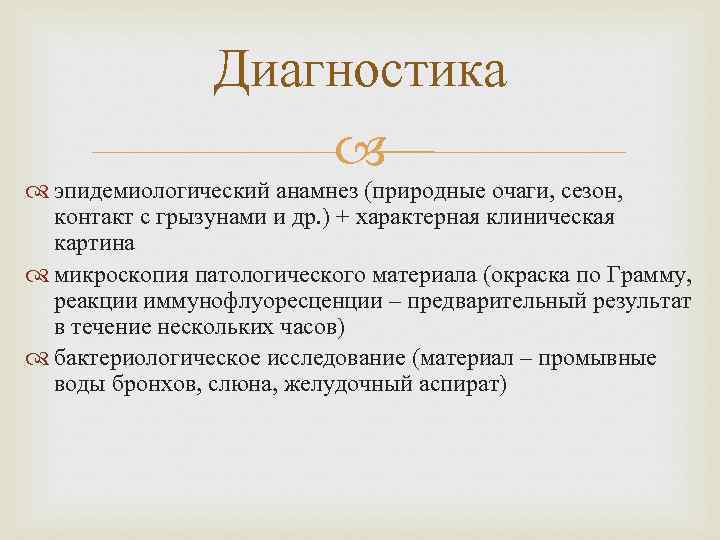 Диагностика

эпидемиологический анамнез (природные очаги, сезон, контакт с грызунами и др.) + характерная клиническая картина

микроскопия патологического материала (окраска по Грамму, реакции иммунофлуоресценции – предварительный результат в течение нескольких часов)

бактериологическое исследование (материал – промывные воды бронхов, слюна, желудочный аспират)